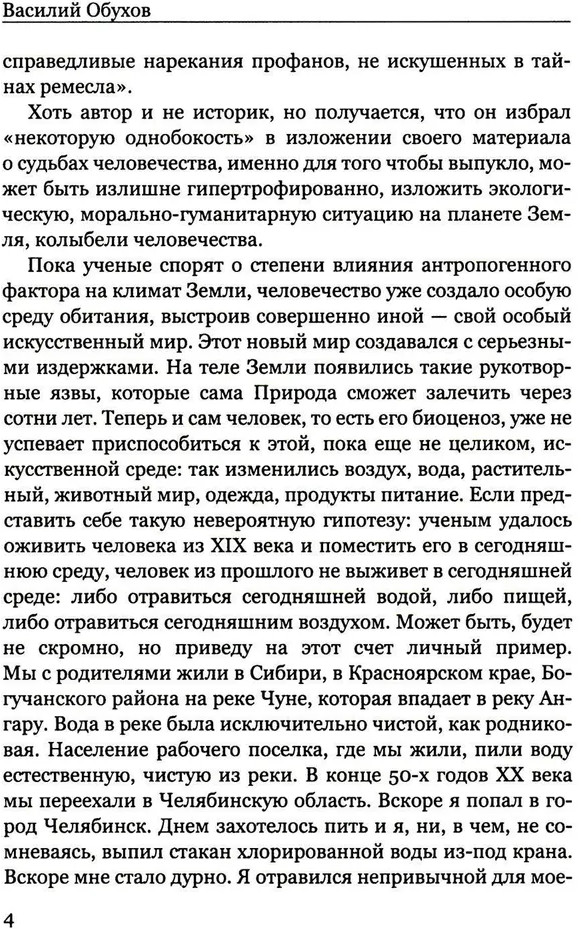 Василий Обухов

справедливые нарекания профанов, не искушенных в тайнах ремесла».

Хоть автор и не историк, но получается, что он избрал «некоторую однобокость» в изложении своего материала о судьбах человечества, именно для того чтобы выпукло, может быть излишне гипертрофированно, изложить экологическую, морально-гуманитарную ситуацию на планете Земля, колыбели человечества.

Пока ученые спорят о степени влияния антропогенного фактора на климат Земли, человечество уже создало особую среду обитания, выстроив совершенно иной — свой особый искусственный мир. Этот новый мир создавался с серьезными издержками. На теле Земли появились такие рукотворные язвы, которые сама Природа сможет залечить через сотни лет. Теперь и сам человек, то есть его биоценоз, уже не успевает приспособиться к этой, пока еще не целиком, искусственной среде: так изменились воздух, вода, растительный, животный мир, одежда, продукты питание. Если представить себе такую невероятную гипотезу: ученым удалось оживить человека из XIX века и поместить его в сегодняшнюю среду, человек из прошлого не выживет в сегодняшней среде: либо отравиться сегодняшней водой, либо пищей, либо отравиться сегодняшним воздухом. Может быть, будет не скромно, но приведу на этот счет личный пример. Мы с родителями жили в Сибири, в Красноярском крае, Богучанского района на реке Чуне, которая впадает в реку Ангару. Вода в реке была исключительно чистой, как родниковая. Население рабочего поселка, где мы жили, пили воду естественную, чистую из реки. В конце 50-х годов XX века мы переехали в Челябинскую область. Вскоре я попал в город Челябинск. Днем захотелось пить и я, ни, в чем, не сомневаясь, выпил стакан хлорированной воды из-под крана. Вскоре мне стало дурно. Я отравился непривычной для мое-

4